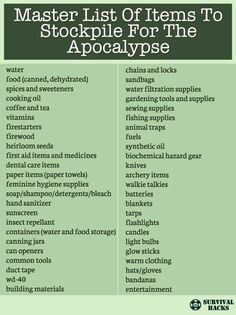 Master List Of Items To Stockpile For The Apocalypse

water
food (canned, dehydrated)
spices and sweeteners
cooking oil
coffee and tea
vitamins
firestarters
firewood
heirloom seeds
first aid items and medicines
dental care items
paper items (paper towels)
feminine hygiene supplies
soap/shampoo/detergents/bleach
hand sanitizer
sunscreen
insect repellant
containers (water and food storage)
canning jars
can openers
common tools
duct tape
wd-40
building materials

chains and locks
sandbags
water filtration supplies
gardening tools and supplies
sewing supplies
fishing supplies
animal traps
fuels
synthetic oil
biochemical hazard gear
knives
archery items
walkie talkies
batteries
blankets
tarps
flashlights
candles
light bulbs
glow sticks
warm clothing
hats/gloves
bandanas
entertainment

SURVIVAL HACKS